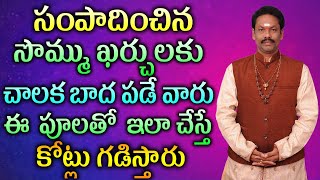 సంపాదించిన
సొమ్ము ఖర్చులకు
చాలక బాద పడే వారు
ఈ పూలతో ఇలా చేస్తే
కోట్లు గడిస్తారు